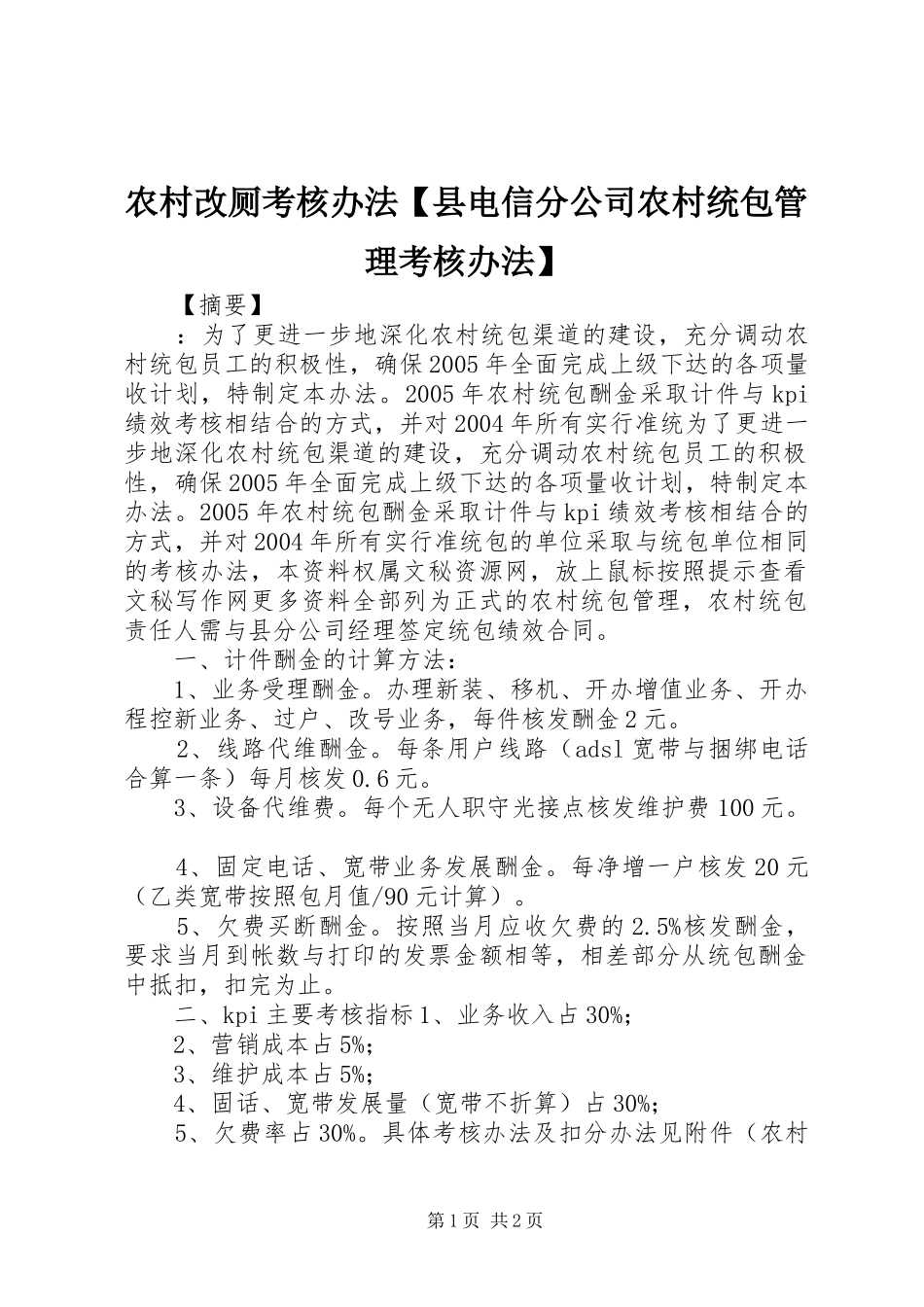 农村改厕考核办法【县电信分公司农村统包管理考核办法】

【摘要】

：为了更进一步地深化农村统包渠道的建设，充分调动农村统包员工的积极性，确保2005年全面完成上级下达的各项量收计划，特制定本办法。2005年农村统包酬金采取计件与kpi绩效考核相结合的方式，并对2004年所有实行准统为了更进一步地深化农村统包渠道的建设，充分调动农村统包员工的积极性，确保2005年全面完成上级下达的各项量收计划，特制定本办法。2005年农村统包酬金采取计件与kpi绩效考核相结合的方式，并对2004年所有实行准统包的单位采取与统包单位相同的考核办法，本资料权属文秘资源网，放上鼠标按照提示查看文秘写作网更多资料全部列为正式的农村统包管理，农村统包责任人需与县分公司经理签定统包绩效合同。

一、计件酬金的计算方法：

1、业务受理酬金。办理新装、移机、开办增值业务、开办程控新业务、过户、改号业务，每件核发酬金2元。

2、线路代维酬金。每条用户线路（adsl宽带与捆绑电话合算一条）每月核发0.6元。

3、设备代维费。每个无人职守光接点核发维护费100元。

4、固定电话、宽带业务发展酬金。每净增一户核发20元（乙类宽带按照包月值/90元计算）。

5、欠费买断酬金。按照当月应收欠费的2.5%核发酬金，要求当月到帐数与打印的发票金额相等，相差部分从统包酬金中抵扣，扣完为止。

二、kpi主要考核指标1、业务收入占30%;

2、营销成本占5%;

3、维护成本占5%;

4、固话、宽带发展量（宽带不折算）占30%;

5、欠费率占30%。具体考核办法及扣分办法见附件（农村

第1页 共2页